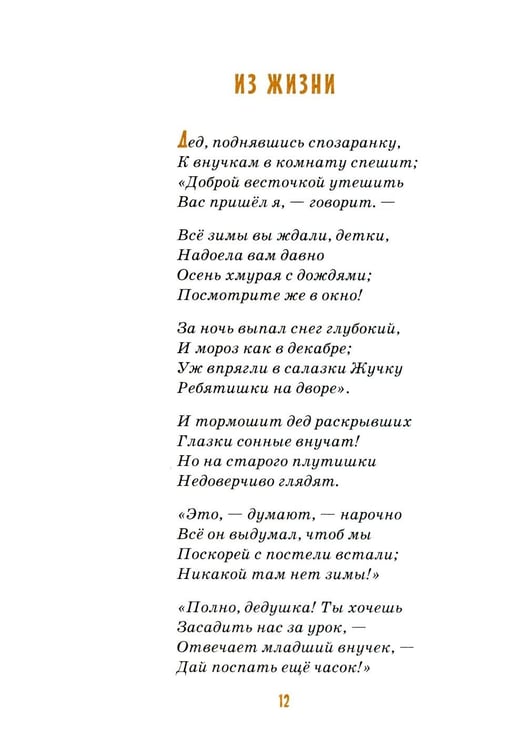 ИЗ ЖИЗНИ

Дед, поднявшись спозаранку,
К внучкам в комнату спешит;
«Доброй весточкой утешить
Вас пришёл я, — говорит. —

Всё зимы вы ждали, детки,
Надоела вам давно
Осень хмурая с дождями;
Посмотрите же в окно!

За ночь выпал снег глубокий,
И мороз как в декабре;
Уж впрягли в салазки Жучку
Ребятишки на дворе».

И тормошит дед раскрывших
Глазки сонные внучат!
Но на старого плутишки
Недоверчиво глядят.

«Это, — думают, — нарочно
Всё он выдумал, чтоб мы
Поскорей с постели встали;
Никакой там нет зимы!»

«Полно, дедушка! Ты хочешь
Засадить нас за урок, —
Отвечает младший внучек, —
Дай поспать ещё часок!»

12